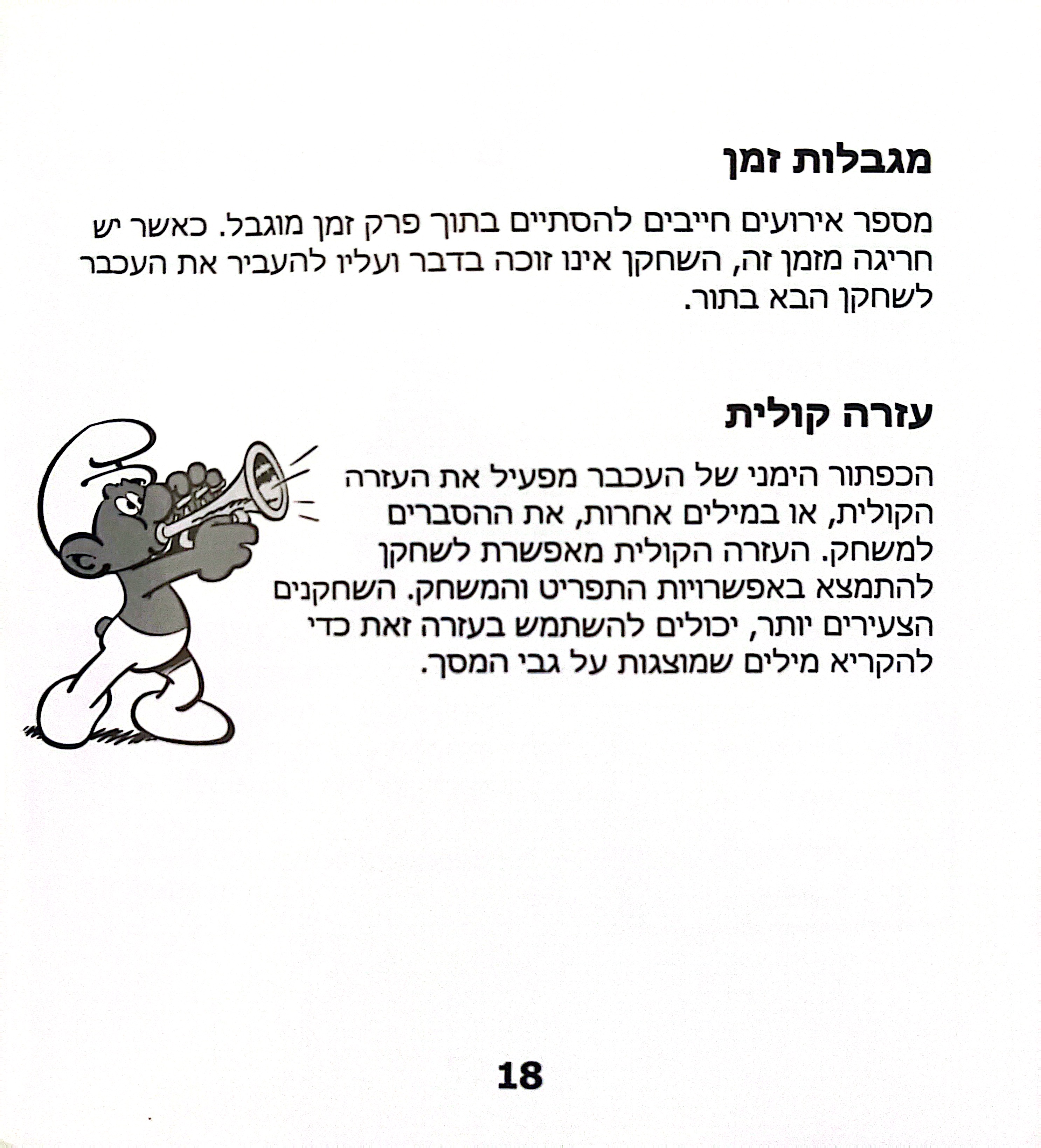 מגבלות זמן

מספר אירועים חייבים להסתיים בתוך פרק זמן מוגבל. כאשר יש חריגה מזמן זה, השחקן אינו זוכה בדבר ועליו להעביר את העכבר לשחקן הבא בתור.

עזרה קולית

הכפתור הימני של העכבר מפעיל את העזרה הקולית, או במילים אחרות, את ההסברים למשחק. העזרה הקולית מאפשרת לשחקן להתמצא באפשרויות התפריט והמשחק. השחקנים הצעירים יותר, יכולים להשתמש בעזרה זאת כדי להקריא מילים שמוצגות על גבי המסך.

18